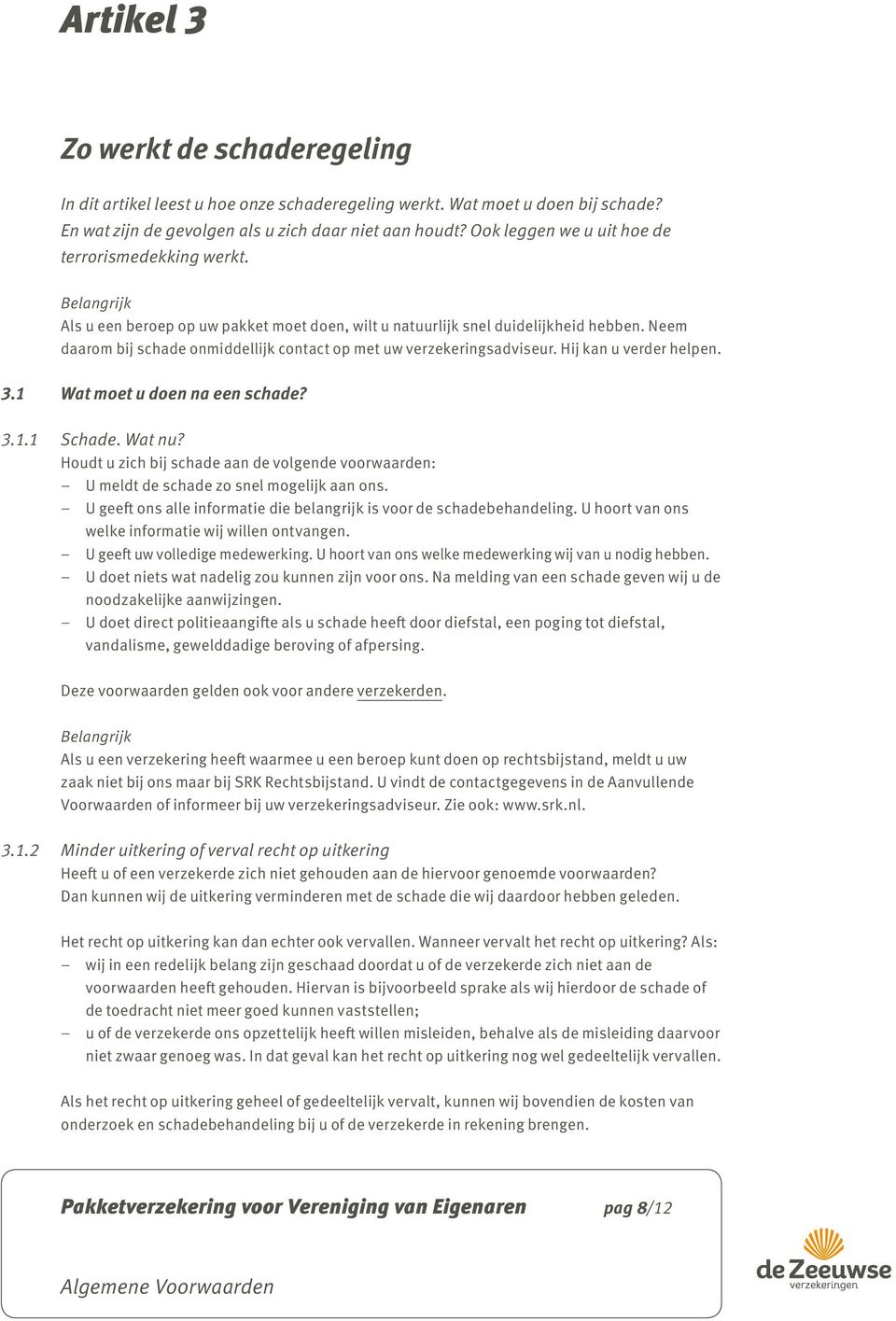 Artikel 3

Zo werkt de schaderegeling

In dit artikel leest u hoe onze schaderegeling werkt. Wat moet u doen bij schade? En wat zijn de gevolgen als u zich daar niet aan houdt? Ook leggen we u uit hoe de terrorismedekking werkt.

Belangrijk
Als u een beroep op uw pakket moet doen, wilt u natuurlijk snel duidelijkheid hebben. Neem daarom bij schade onmiddellijk contact op met uw verzekeringsadviseur. Hij kan u verder helpen.

3.1 Wat moet u doen na een schade?

3.1.1 Schade. Wat nu?
Houdt u zich bij schade aan de volgende voorwaarden:
– U meldt de schade zo snel mogelijk aan ons.
– U geeft ons alle informatie die belangrijk is voor de schadebehandeling. U hoort van ons welke informatie wij willen ontvangen.
– U geeft uw volledige medewerking. U hoort van ons welke medewerking wij van u nodig hebben.
– U doet niets wat nadelig zou kunnen zijn voor ons. Na melding van een schade geven wij u de noodzakelijke aanwijzingen.
– U doet direct politieaangifte als u schade heeft door diefstal, een poging tot diefstal, vandalisme, gewelddadige beroving of afpersing.

Deze voorwaarden gelden ook voor andere verzekerden.

Belangrijk
Als u een verzekering heeft waarmee u een beroep kunt doen op rechtsbijstand, meldt u uw zaak niet bij ons maar bij SRK Rechtsbijstand. U vindt de contactgegevens in de Aanvullende Voorwaarden of informeer bij uw verzekeringsadviseur. Zie ook: www.srk.nl.

3.1.2 Minder uitkering of verval recht op uitkering
Heeft u of een verzekerde zich niet gehouden aan de hiervoor genoemde voorwaarden? Dan kunnen wij de uitkering verminderen met de schade die wij daardoor hebben geleden.

Het recht op uitkering kan dan echter ook vervallen. Wanneer vervalt het recht op uitkering? Als:
– wij in een redelijk belang zijn geschaad doordat u of de verzekerde zich niet aan de voorwaarden heeft gehouden. Hiervan is bijvoorbeeld sprake als wij hierdoor de schade of de toedracht niet meer goed kunnen vaststellen;
– u of de verzekerde ons opzettelijk heeft willen misleiden, behalve als de misleiding daarvoor niet zwaar genoeg was. In dat geval kan het recht op uitkering nog wel gedeeltelijk vervallen.

Als het recht op uitkering geheel of gedeeltelijk vervalt, kunnen wij bovendien de kosten van onderzoek en schadebehandeling bij u of de verzekerde in rekening brengen.

Pakketverzekering voor Vereniging van Eigenaren pag 8/12

Algemene Voorwaarden

de Zeeuwse verzekeringen